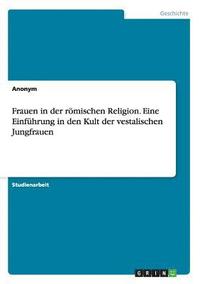 Geschichte

Anonym

Frauen in der römischen Religion. Eine Einführung in den Kult der vestalischen Jungfrauen

Studienarbeit

GRIN